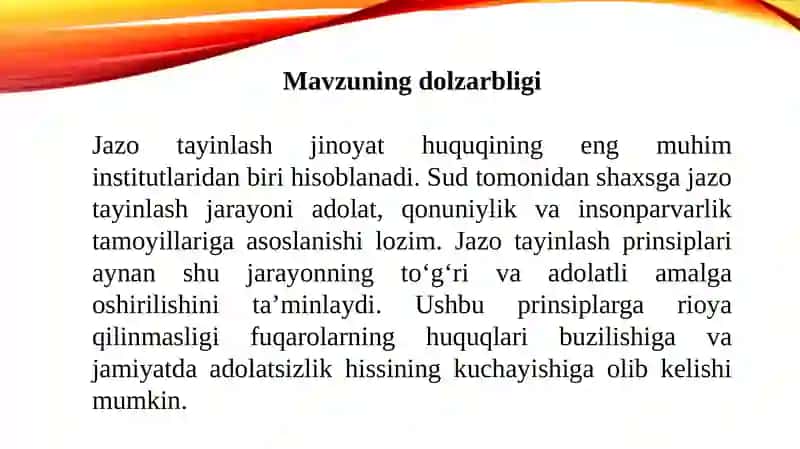 Mavzuning dolzarbligi

Jazo tayinlash jinoyat huquqining eng muhim institutlaridan biri hisoblanadi. Sud tomonidan shaxsga jazo tayinlash jarayoni adolat, qonuniylik va insonparvarlik tamoyillariga asoslanishi lozim. Jazo tayinlash prinsiplari aynan shu jarayonning to‘g‘ri va adolatli amalga oshirilishini ta’minlaydi. Ushbu prinsiplarga rioya qilinmasligi fuqarolarning huquqlari buzilishiga va jamiyatda adolatsizlik hissining kuchayishiga olib kelishi mumkin.